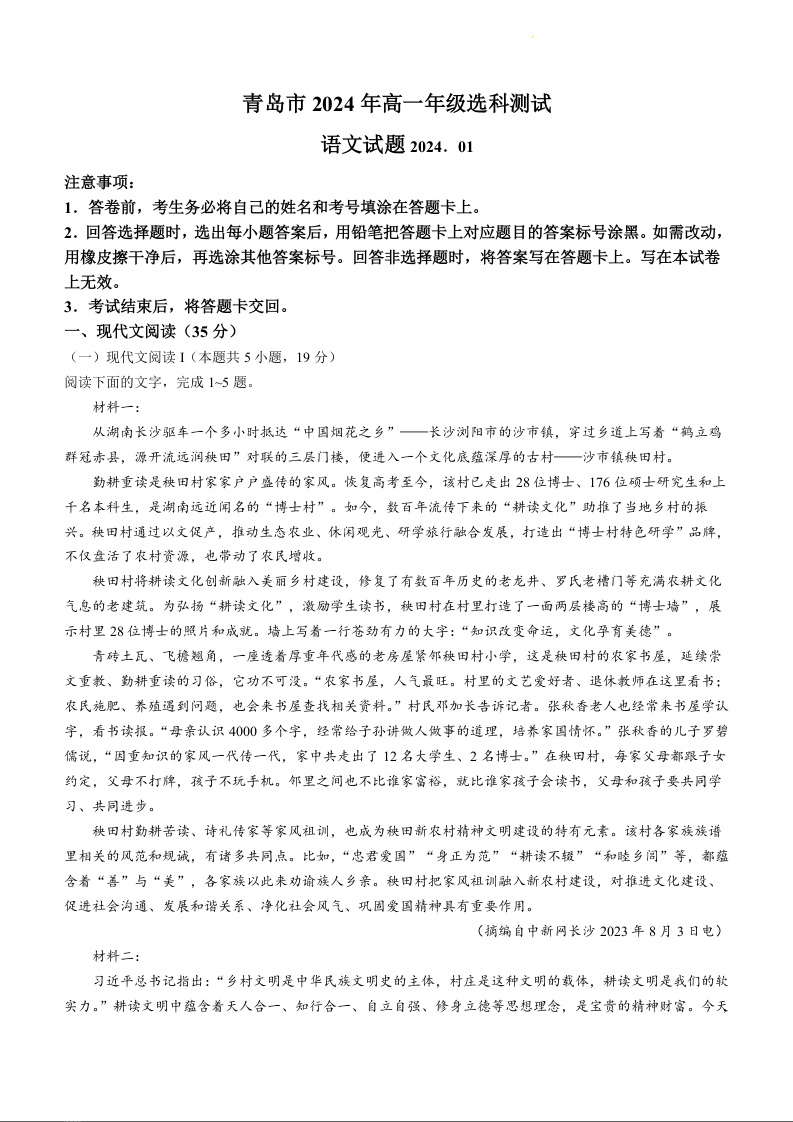 青岛市 2024 年高一年级选科测试

语文试题 2024．01

注意事项：

1．答卷前，考生务必将自己的姓名和考号填涂在答题卡上。

2．回答选择题时，选出每小题答案后，用铅笔把答题卡上对应题目的答案标号涂黑。如需改动，用橡皮擦干净后，再选涂其他答案标号。回答非选择题时，将答案写在答题卡上。写在本试卷上无效。

3．考试结束后，将答题卡交回。

一、现代文阅读（35 分）

（一）现代文阅读 I（本题共 5 小题，19 分）

阅读下面的文字，完成 1~5 题。

材料一：

从湖南长沙驱车一个多小时抵达“中国烟花之乡”——长沙浏阳市的沙市镇，穿过乡道上写着“鹤立鸡群冠赤县，源开流远润秧田”对联的三层门楼，便进入一个文化底蕴深厚的古村——沙市镇秧田村。

勤耕重读是秧田村家家户户盛传的家风。恢复高考至今，该村已走出 28 位博士、176 位硕士研究生和上千名本科生，是湖南远近闻名的“博士村”。如今，数百年流传下来的“耕读文化”助推了当地乡村的振兴。秧田村通过以文促产，推动生态农业、休闲观光、研学旅行融合发展，打造出“博士村特色研学”品牌，不仅盘活了农村资源，也带动了农民增收。

秧田村将耕读文化创新融入美丽乡村建设，修复了有数百年历史的老龙井、罗氏老槽门等充满农耕文化气息的老建筑。为弘扬“耕读文化”，激励学生读书，秧田村在村里打造了一面两层楼高的“博士墙”，展示村里 28 位博士的照片和成就。墙上写着一行苍劲有力的大字：“知识改变命运，文化孕育美德”。

青砖土瓦、飞檐翘角，一座透着厚重年代感的老房屋紧邻秧田村小学，这是秧田村的农家书屋，延续崇文重教、勤耕重读的习俗，它功不可没。“农家书屋，人气最旺。村里的文艺爱好者、退休教师在这里看书；农民施肥、养殖遇到问题，也会来书屋查找相关资料。”村民邓加长告诉记者。张秋香老人也经常来书屋学认字，看书读报。“母亲认识 4000 多个字，经常给子孙讲做人做事的道理，培养家国情怀。”张秋香的儿子罗碧儒说，“因重知识的家风一代传一代，家中共走出了 12 名大学生、2 名博士。”在秧田村，每家父母都跟子女约定，父母不打牌，孩子不玩手机。邻里之间也不比谁家富裕，就比谁家孩子会读书，父母和孩子要共同学习、共同进步。

秧田村勤耕苦读、诗礼传家等家风祖训，也成为秧田新农村精神文明建设的特有元素。该村各家族族谱里相关的风范和规诫，有诸多共同点。比如，“忠君爱国”“身正为范”“耕读不辍”“和睦乡间”等，都蕴含着“善”与“美”，各家族以此来劝谕族人乡亲。秧田村把家风祖训融入新农村建设，对推进文化建设、促进社会沟通、发展和谐关系、净化社会风气、巩固爱国精神具有重要作用。

（摘编自中新网长沙 2023 年 8 月 3 日电）

材料二：

习近平总书记指出：“乡村文明是中华民族文明史的主体，村庄是这种文明的载体，耕读文明是我们的软实力。”耕读文明中蕴含着天人合一、知行合一、自立自强、修身立德等思想理念，是宝贵的精神财富。今天